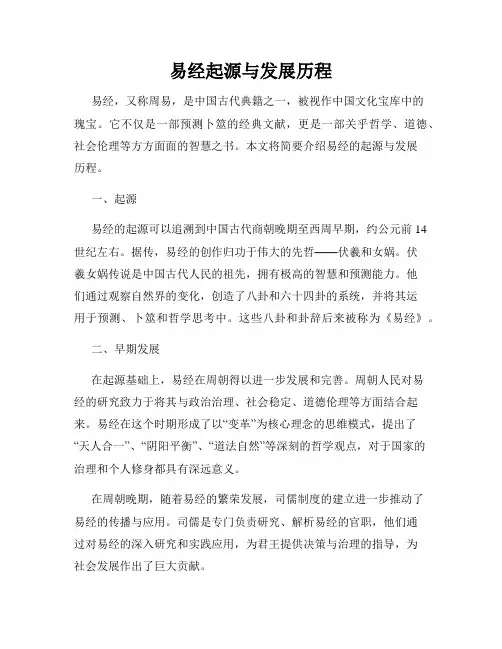 易经起源与发展历程

易经，又称周易，是中国古代典籍之一，被视作中国文化宝库中的瑰宝。它不仅是一部预测卜筮的经典文献，更是一部关乎哲学、道德、社会伦理等方方面面的智慧之书。本文将简要介绍易经的起源与发展历程。

一、起源

易经的起源可以追溯到中国古代商朝晚期至西周早期，约公元前14世纪左右。据传，易经的创作归功于伟大的先哲——伏羲和女娲。伏羲女娲传说是中国古代人民的祖先，拥有极高的智慧和预测能力。他们通过观察自然界的变化，创造了八卦和六十四卦的系统，并将其运用于预测、卜筮和哲学思考中。这些八卦和卦辞后来被称为《易经》。

二、早期发展

在起源基础上，易经在周朝得以进一步发展和完善。周朝人民对易经的研究致力于将其与政治治理、社会稳定、道德伦理等方面结合起来。易经在这个时期形成了以“变革”为核心理念的思维模式，提出了“天人合一”、“阴阳平衡”、“道法自然”等深刻的哲学观点，对于国家的治理和个人修身都具有深远意义。

在周朝晚期，随着易经的繁荣发展，司儒制度的建立进一步推动了易经的传播与应用。司儒是专门负责研究、解析易经的官职，他们通过对易经的深入研究和实践应用，为君王提供决策与治理的指导，为社会发展作出了巨大贡献。